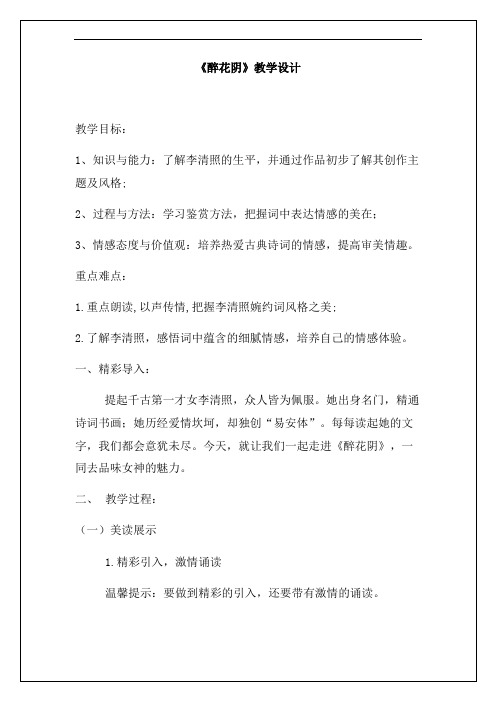 《醉花阴》教学设计

教学目标：

1、知识与能力：了解李清照的生平，并通过作品初步了解其创作主题及风格；

2、过程与方法：学习鉴赏方法，把握词中表达情感的美在；

3、情感态度与价值观：培养热爱古典诗词的情感，提高审美情趣。

重点难点：

1.重点朗读，以声传情，把握李清照婉约词风格之美；

2.了解李清照，感悟词中蕴含的细腻情感，培养自己的情感体验。

一、精彩导入：

提起千古第一才女李清照，众人皆为佩服。她出身名门，精通诗词书画；她历经爱情坎坷，却独创“易安体”。每每读起她的文字，我们都会意犹未尽。今天，就让我们一起走进《醉花阴》，一同去品味女神的魅力。

二、 教学过程：

（一）美读展示

1.精彩引入，激情诵读

温馨提示：要做到精彩的引入，还要带有激情的诵读。